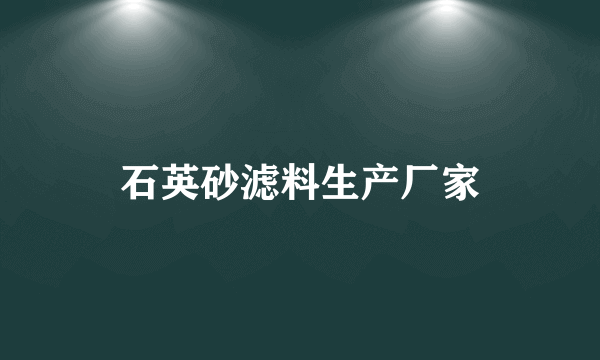 石英砂滤料生产厂家